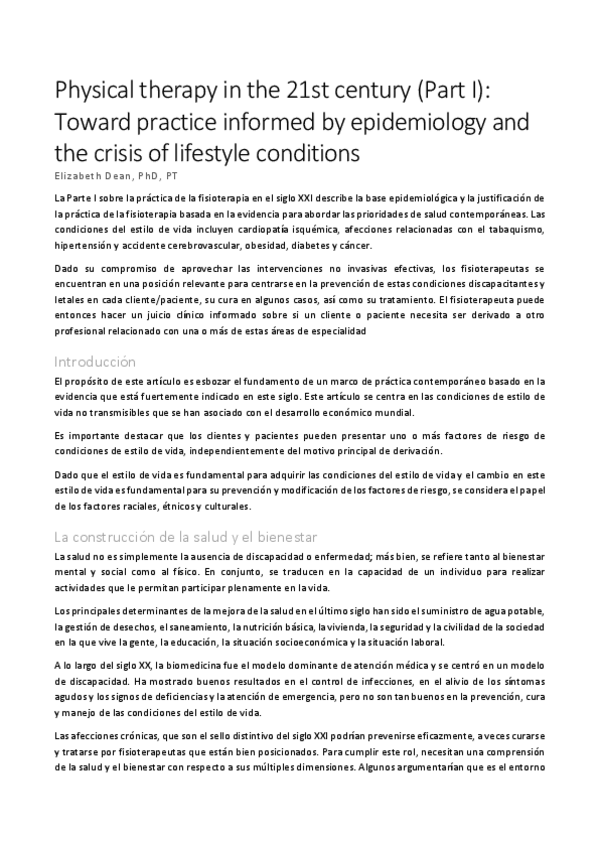 Physical therapy in the 21st century (Part I): Toward practice informed by epidemiology and the crisis of lifestyle conditions

Elizabeth Dean, PhD, PT

La Parte I sobre la práctica de la fisioterapia en el siglo XXI describe la base epidemiológica y la justificación de la práctica de la fisioterapia basada en la evidencia para abordar las prioridades de salud contemporáneas. Las condiciones del estilo de vida incluyen cardiopatía isquémica, afecciones relacionadas con el tabaquismo, hipertensión y accidente cerebrovascular, obesidad, diabetes y cáncer.

Dado su compromiso de aprovechar las intervenciones no invasivas efectivas, los fisioterapeutas se encuentran en una posición relevante para centrarse en la prevención de estas condiciones discapacitantes y letales en cada cliente/paciente, su cura en algunos casos, así como su tratamiento. El fisioterapeuta puede entonces hacer un juicio clínico informado sobre si un cliente o paciente necesita ser derivado a otro profesional relacionado con una o más de estas áreas de especialidad

Introducción

El propósito de este artículo es esbozar el fundamento de un marco de práctica contemporáneo basado en la evidencia que está fuertemente indicado en este siglo. Este artículo se centra en las condiciones de estilo de vida no transmisibles que se han asociado con el desarrollo económico mundial.

Es importante destacar que los clientes y pacientes pueden presentar uno o más factores de riesgo de condiciones de estilo de vida, independientemente del motivo principal de derivación.

Dado que el estilo de vida es fundamental para adquirir las condiciones del estilo de vida y el cambio en este estilo de vida es fundamental para su prevención y modificación de los factores de riesgo, se considera el papel de los factores raciales, étnicos y culturales.

La construcción de la salud y el bienestar

La salud no es simplemente la ausencia de discapacidad o enfermedad; más bien, se refiere tanto al bienestar mental y social como al físico. En conjunto, se traducen en la capacidad de un individuo para realizar actividades que le permitan participar plenamente en la vida.

Los principales determinantes de la mejora de la salud en el último siglo han sido el suministro de agua potable, la gestión de desechos, el saneamiento, la nutrición básica, la vivienda, la seguridad y la civilidad de la sociedad en la que vive la gente, la educación, la situación socioeconómica y la situación laboral.

A lo largo del siglo XX, la biomedicina fue el modelo dominante de atención médica y se centró en un modelo de discapacidad. Ha mostrado buenos resultados en el control de infecciones, en el alivio de los síntomas agudos y los signos de deficiencias y la atención de emergencia, pero no son tan buenos en la prevención, cura y manejo de las condiciones del estilo de vida.

Las afecciones crónicas, que son el sello distintivo del siglo XXI podrían prevenirse eficazmente, a veces curarse y tratarse por fisioterapeutas que están bien posicionados. Para cumplir este rol, necesitan una comprensión de la salud y el bienestar con respecto a sus múltiples dimensiones. Algunos argumentarían que es el entorno